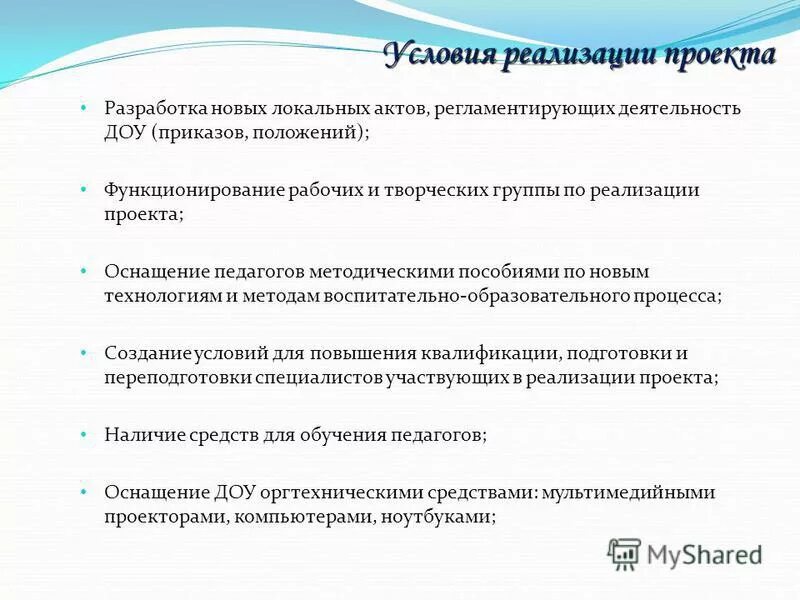 Условия реализации проекта

• Разработка новых локальных актов, регламентирующих деятельность ДОУ (приказов, положений);

• Функционирование рабочих и творческих группы по реализации проекта;

• Оснащение педагогов методическими пособиями по новым технологиям и методам воспитательно-образовательного процесса;

• Создание условий для повышения квалификации, подготовки и переподготовки специалистов участвующих в реализации проекта;

• Наличие средств для обучения педагогов;

• Оснащение ДОУ оргтехническими средствами: мультимедийными проекторами, компьютерами, ноутбуками;

MyShared